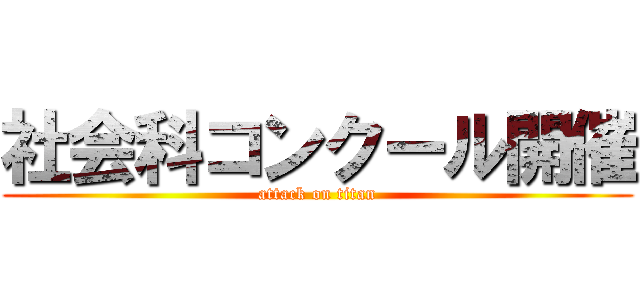 社会科コンクール開催
attack on titan